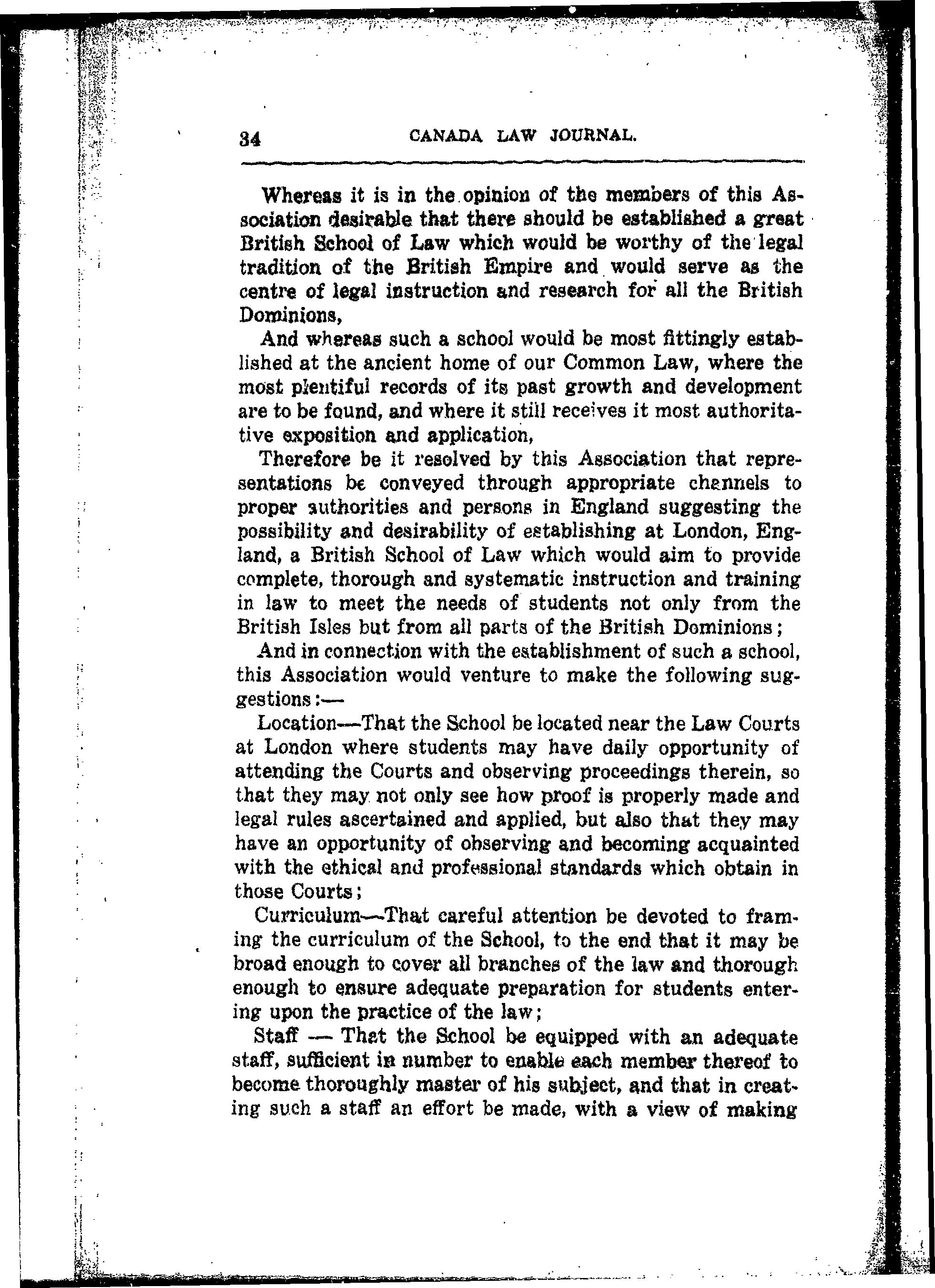 34 CANADA LAW JOURNAL.

Whereas it is in the opinion of the members of this Association desirable that there should be established a great British School of Law which would be worthy of the legal tradition of the British Empire and would serve as the centre of legal instruction and research for all the British Dominions,

And whereas such a school would be most fittingly established at the ancient home of our Common Law, where the most plentiful records of its past growth and development are to be found, and where it still receives it most authoritative exposition and application,

Therefore be it resolved by this Association that representations be conveyed through appropriate channels to proper authorities and persons in England suggesting the possibility and desirability of establishing at London, England, a British School of Law which would aim to provide complete, thorough and systematic instruction and training in law to meet the needs of students not only from the British Isles but from all parts of the British Dominions;

And in connection with the establishment of such a school, this Association would venture to make the following suggestions:—

Location—That the School be located near the Law Courts at London where students may have daily opportunity of attending the Courts and observing proceedings therein, so that they may not only see how proof is properly made and legal rules ascertained and applied, but also that they may have an opportunity of observing and becoming acquainted with the ethical and professional standards which obtain in those Courts;

Curriculum—That careful attention be devoted to framing the curriculum of the School, to the end that it may be broad enough to cover all branches of the law and thorough enough to ensure adequate preparation for students entering upon the practice of the law;

Staff — That the School be equipped with an adequate staff, sufficient in number to enable each member thereof to become thoroughly master of his subject, and that in creating such a staff an effort be made, with a view of making